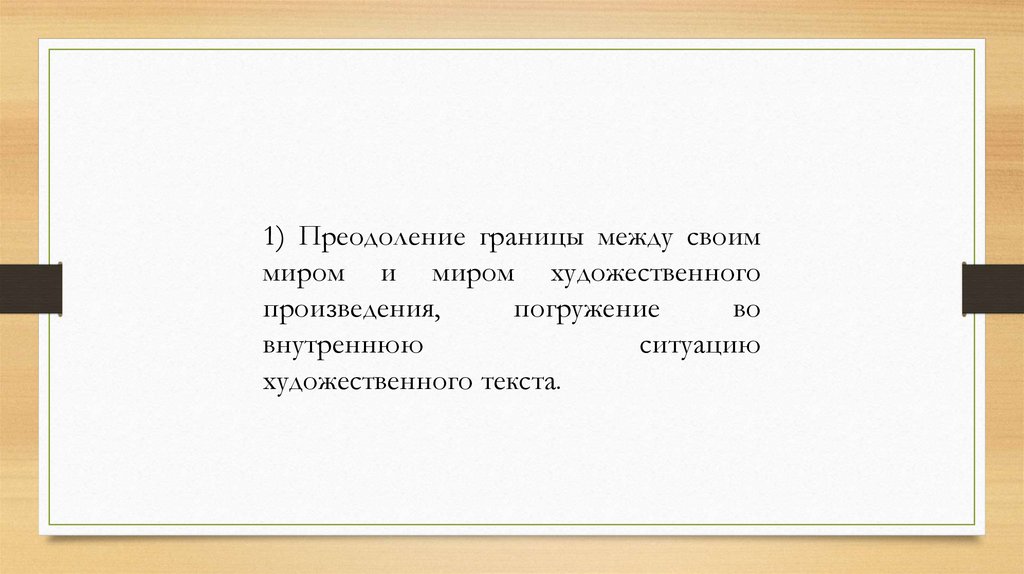 1) Преодоление границы между своим миром и миром художественного произведения, погружение во внутреннюю ситуацию художественного текста.